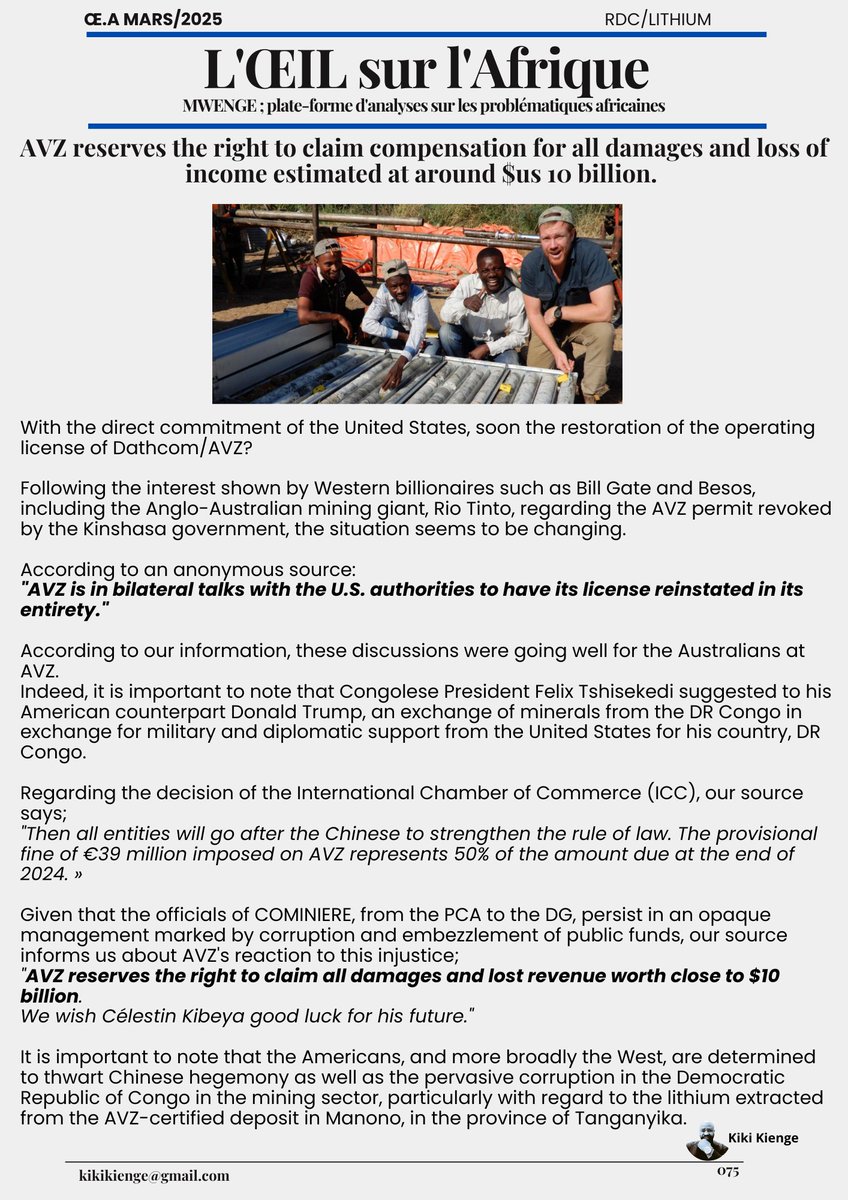 Œ.A MARS/2025

RDC/LITHIUM

L'ŒIL sur l'Afrique

MWENGE ; plate-forme d'analyses sur les problématiques africaines

AVZ reserves the right to claim compensation for all damages and loss of income estimated at around $us 10 billion.

With the direct commitment of the United States, soon the restoration of the operating license of Dathcom/AVZ?

Following the interest shown by Western billionaires such as Bill Gate and Besos, including the Anglo-Australian mining giant, Rio Tinto, regarding the AVZ permit revoked by the Kinshasa government, the situation seems to be changing.

According to an anonymous source:
"AVZ is in bilateral talks with the U.S. authorities to have its license reinstated in its entirety."

According to our information, these discussions were going well for the Australians at AVZ.
Indeed, it is important to note that Congolese President Felix Tshisekedi suggested to his American counterpart Donald Trump, an exchange of minerals from the DR Congo in exchange for military and diplomatic support from the United States for his country, DR Congo.

Regarding the decision of the International Chamber of Commerce (ICC), our source says;
"Then all entities will go after the Chinese to strengthen the rule of law. The provisional fine of €39 million imposed on AVZ represents 50% of the amount due at the end of 2024. »

Given that the officials of COMINIERE, from the PCA to the DG, persist in an opaque management marked by corruption and embezzlement of public funds, our source informs us about AVZ's reaction to this injustice;
"AVZ reserves the right to claim all damages and lost revenue worth close to $10 billion.
We wish Célestin Kibeya good luck for his future."

It is important to note that the Americans, and more broadly the West, are determined to thwart Chinese hegemony as well as the pervasive corruption in the Democratic Republic of Congo in the mining sector, particularly with regard to the lithium extracted from the AVZ-certified deposit in Manono, in the province of Tanganyika.

Kiki Kienge

kikikienge@gmail.com

075